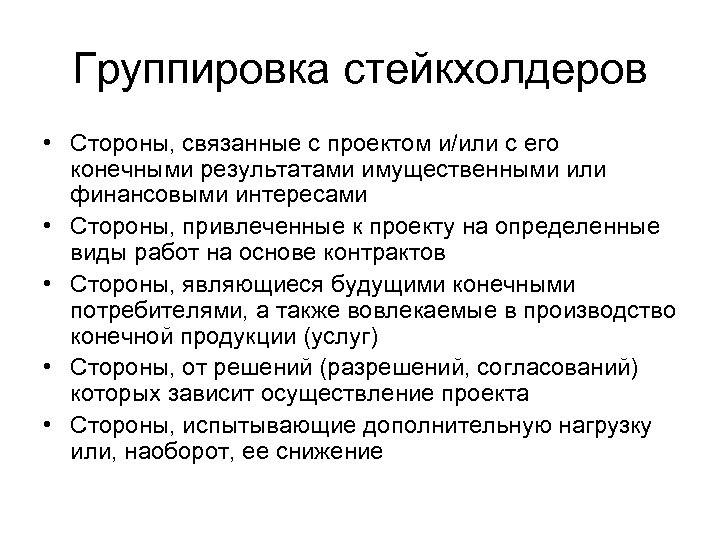 Группировка стейкхолдеров

• Стороны, связанные с проектом и/или с его конечными результатами имущественными или финансовыми интересами
• Стороны, привлеченные к проекту на определенные виды работ на основе контрактов
• Стороны, являющиеся будущими конечными потребителями, а также вовлекаемые в производство конечной продукции (услуг)
• Стороны, от решений (разрешений, согласований) которых зависит осуществление проекта
• Стороны, испытывающие дополнительную нагрузку или, наоборот, ее снижение